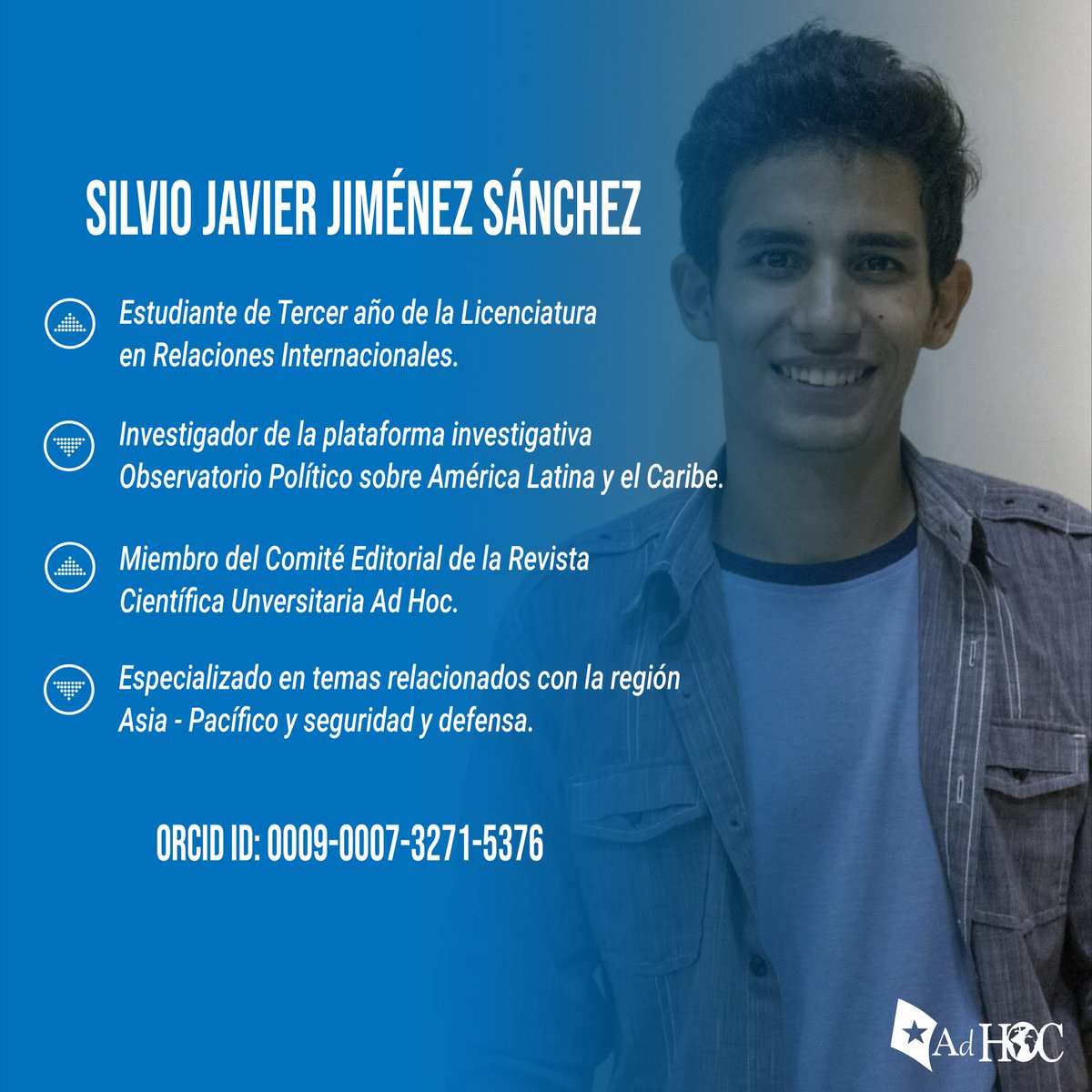 SILVIO JAVIER JIMÉNEZ SÁNCHEZ

Estudiante de Tercer año de la Licenciatura en Relaciones Internacionales.

Investigador de la plataforma investigativa Observatorio Político sobre América Latina y el Caribe.

Miembro del Comité Editorial de la Revista Científica Unversitaria Ad Hoc.

Especializado en temas relacionados con la región Asia - Pacífico y seguridad y defensa.

ORCID ID: 0009-0007-3271-5376

Ad HOC